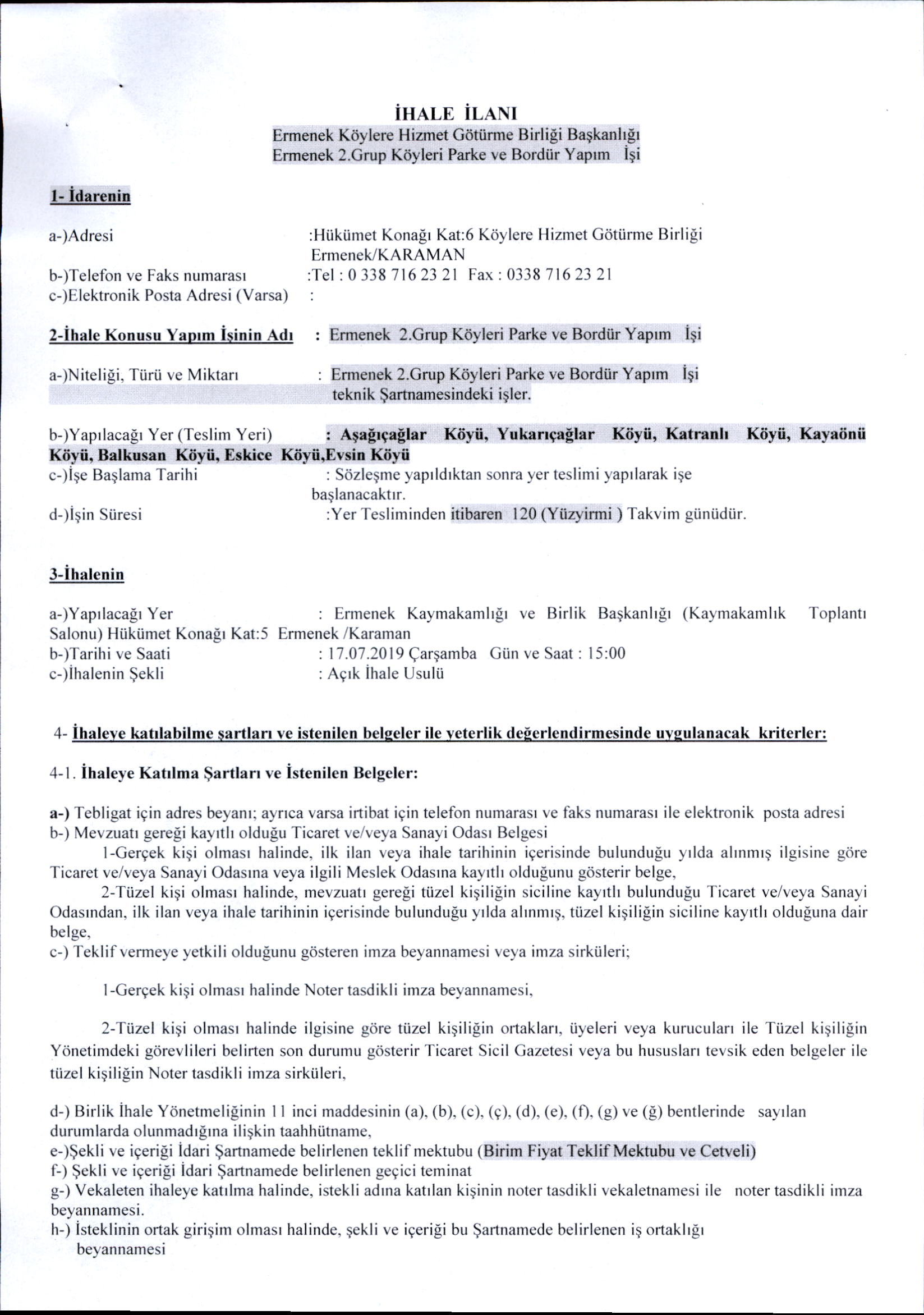 İHALE İLANI
Ermenek Köylere Hizmet Götürme Birliği Başkanlığı
Ermenek 2.Grup Köyleri Parke ve Bordür Yapım İşi

1- İdarenin

a-)Adresi :Hükümet Konağı Kat:6 Köylere Hizmet Götürme Birliği Ermenek/KARAMAN
b-)Telefon ve Faks numarası :Tel : 0 338 716 23 21 Fax : 0338 716 23 21
c-)Elektronik Posta Adresi (Varsa) :

2-İhale Konusu Yapım İşinin Adı : Ermenek 2.Grup Köyleri Parke ve Bordür Yapım İşi

a-)Niteliği, Türü ve Miktarı : Ermenek 2.Grup Köyleri Parke ve Bordür Yapım İşi teknik Şartnamesindeki işler.

b-)Yapılacağı Yer (Teslim Yeri) : Aşağıçağlar Köyü, Yukarıçağlar Köyü, Katranlı Köyü, Kayaönü Köyü, Balkusan Köyü, Eskice Köyü,Evsin Köyü
c-)İşe Başlama Tarihi : Sözleşme yapıldıktan sonra yer teslimi yapılarak işe başlanacaktır.
d-)İşin Süresi :Yer Tesliminden itibaren 120 (Yüzyirmi ) Takvim günüdür.

3-İhalenin

a-)Yapılacağı Yer : Ermenek Kaymakamlığı ve Birlik Başkanlığı (Kaymakamlık Toplantı Salonu) Hükümet Konağı Kat:5 Ermenek /Karaman
b-)Tarihi ve Saati : 17.07.2019 Çarşamba Gün ve Saat : 15:00
c-)İhalenin Şekli : Açık İhale Usulü

4- İhaleye katılabilme şartları ve istenilen belgeler ile yeterlik değerlendirmesinde uygulanacak kriterler:

4-1. İhaleye Katılma Şartları ve İstenilen Belgeler:

a-) Tebligat için adres beyanı; ayrıca varsa irtibat için telefon numarası ve faks numarası ile elektronik posta adresi
b-) Mevzuatı gereği kayıtlı olduğu Ticaret ve/veya Sanayi Odası Belgesi
1-Gerçek kişi olması halinde, ilk ilan veya ihale tarihinin içerisinde bulunduğu yılda alınmış ilgisine göre Ticaret ve/veya Sanayi Odasına veya ilgili Meslek Odasına kayıtlı olduğunu gösterir belge,
2-Tüzel kişi olması halinde, mevzuatı gereği tüzel kişiliğin siciline kayıtlı bulunduğu Ticaret ve/veya Sanayi Odasından, ilk ilan veya ihale tarihinin içerisinde bulunduğu yılda alınmış, tüzel kişiliğin siciline kayıtlı olduğuna dair belge,
c-) Teklif vermeye yetkili olduğunu gösteren imza beyannamesi veya imza sirküleri;

1-Gerçek kişi olması halinde Noter tasdikli imza beyannamesi,

2-Tüzel kişi olması halinde ilgisine göre tüzel kişiliğin ortakları, üyeleri veya kurucuları ile Tüzel kişiliğin Yönetimdeki görevlileri belirten son durumu gösterir Ticaret Sicil Gazetesi veya bu hususları tevsik eden belgeler ile tüzel kişiliğin Noter tasdikli imza sirküleri,

d-) Birlik İhale Yönetmeliğinin 11 inci maddesinin (a), (b), (c), (ç), (d), (e), (f), (g) ve (ğ) bentlerinde sayılan durumlarda olunmadığına ilişkin taahhütname,
e-)Şekli ve içeriği İdari Şartnamede belirlenen teklif mektubu (Birim Fiyat Teklif Mektubu ve Cetveli)
f-) Şekli ve içeriği İdari Şartnamede belirlenen geçici teminat
g-) Vekaleten ihaleye katılma halinde, istekli adına katılan kişinin noter tasdikli vekaletnamesi ile noter tasdikli imza beyannamesi.
h-) İsteklinin ortak girişim olması halinde, şekli ve içeriği bu Şartnamede belirlenen iş ortaklığı beyannamesi